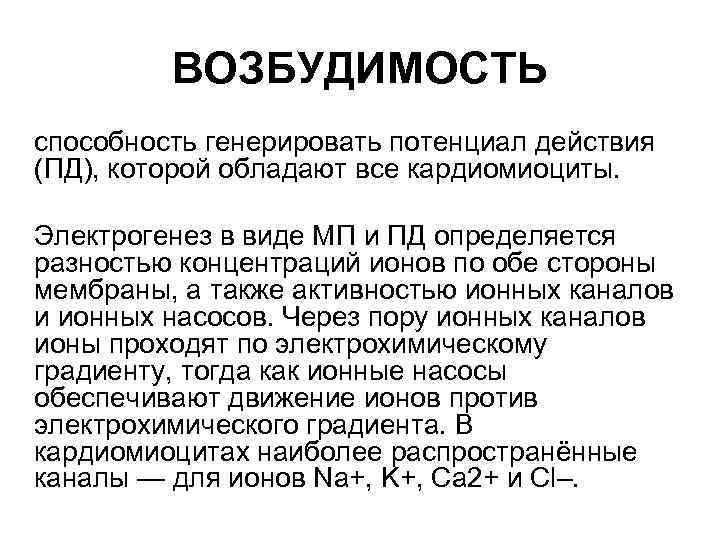 ВОЗБУДИМОСТЬ

способность генерировать потенциал действия (ПД), которой обладают все кардиомиоциты.

Электрогенез в виде МП и ПД определяется разностью концентраций ионов по обе стороны мембраны, а также активностью ионных каналов и ионных насосов. Через пору ионных каналов ионы проходят по электрохимическому градиенту, тогда как ионные насосы обеспечивают движение ионов против электрохимического градиента. В кардиомиоцитах наиболее распространённые каналы — для ионов Na+, K+, Ca2+ и Cl–.